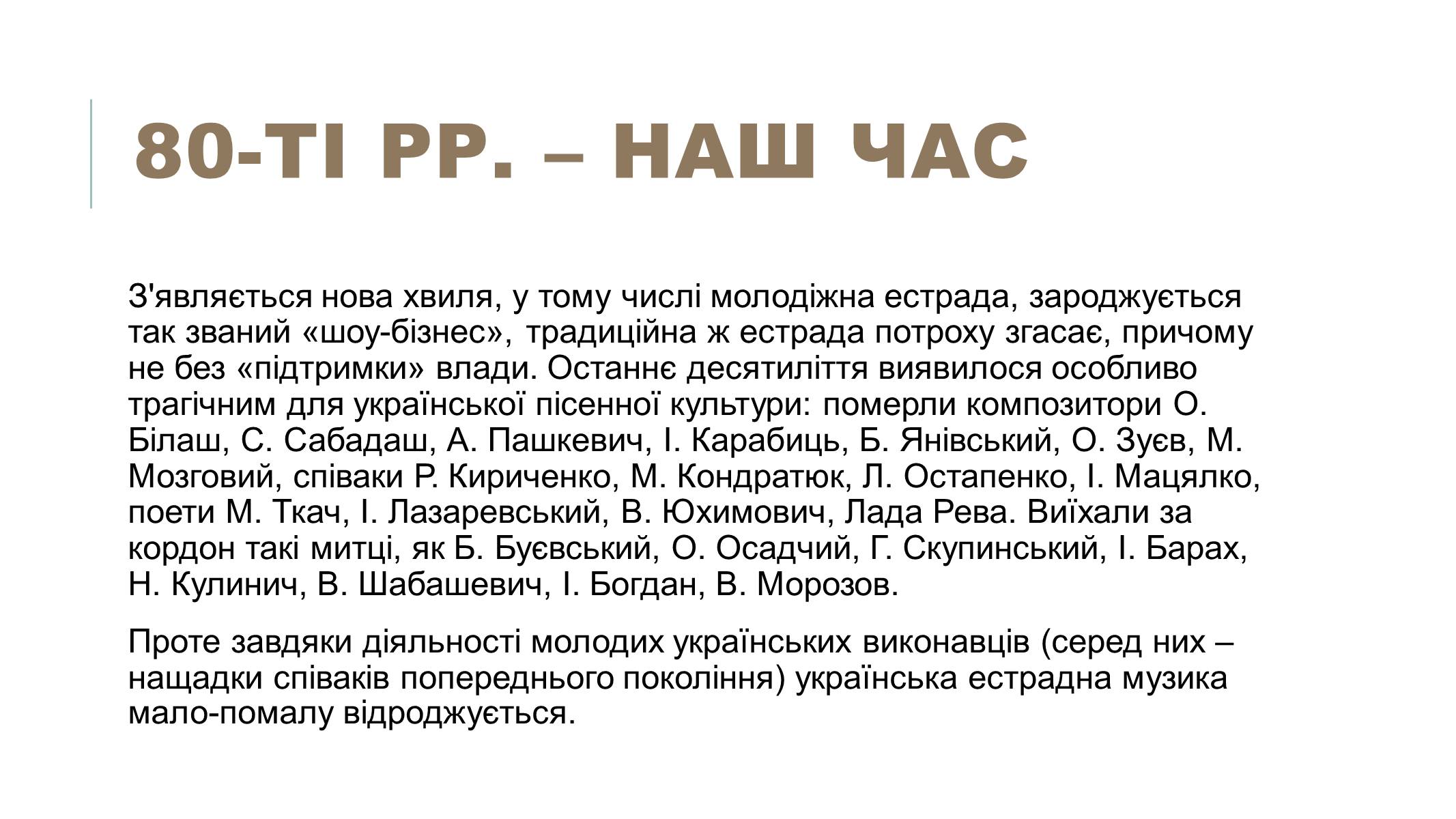 80-ТІ РР. – НАШ ЧАС

З'являється нова хвиля, у тому числі молодіжна естрада, зароджується так званий «шоу-бізнес», традиційна ж естрада потроху згасає, причому не без «підтримки» влади. Останнє десятиліття виявилося особливо трагічним для української пісенної культури: померли композитори О. Білаш, С. Сабадаш, А. Пашкевич, І. Карабиць, Б. Янівський, О. Зуєв, М. Мозговий, співаки Р. Кириченко, М. Кондратюк, Л. Остапенко, І. Мацялко, поети М. Ткач, І. Лазаревський, В. Юхимович, Лада Рева. Виїхали за кордон такі митці, як Б. Буєвський, О. Осадчий, Г. Скупинський, І. Барах, Н. Кулинич, В. Шабашевич, І. Богдан, В. Морозов.

Проте завдяки діяльності молодих українських виконавців (серед них – нащадки співаків попереднього покоління) українська естрадна музика мало-помалу відроджується.